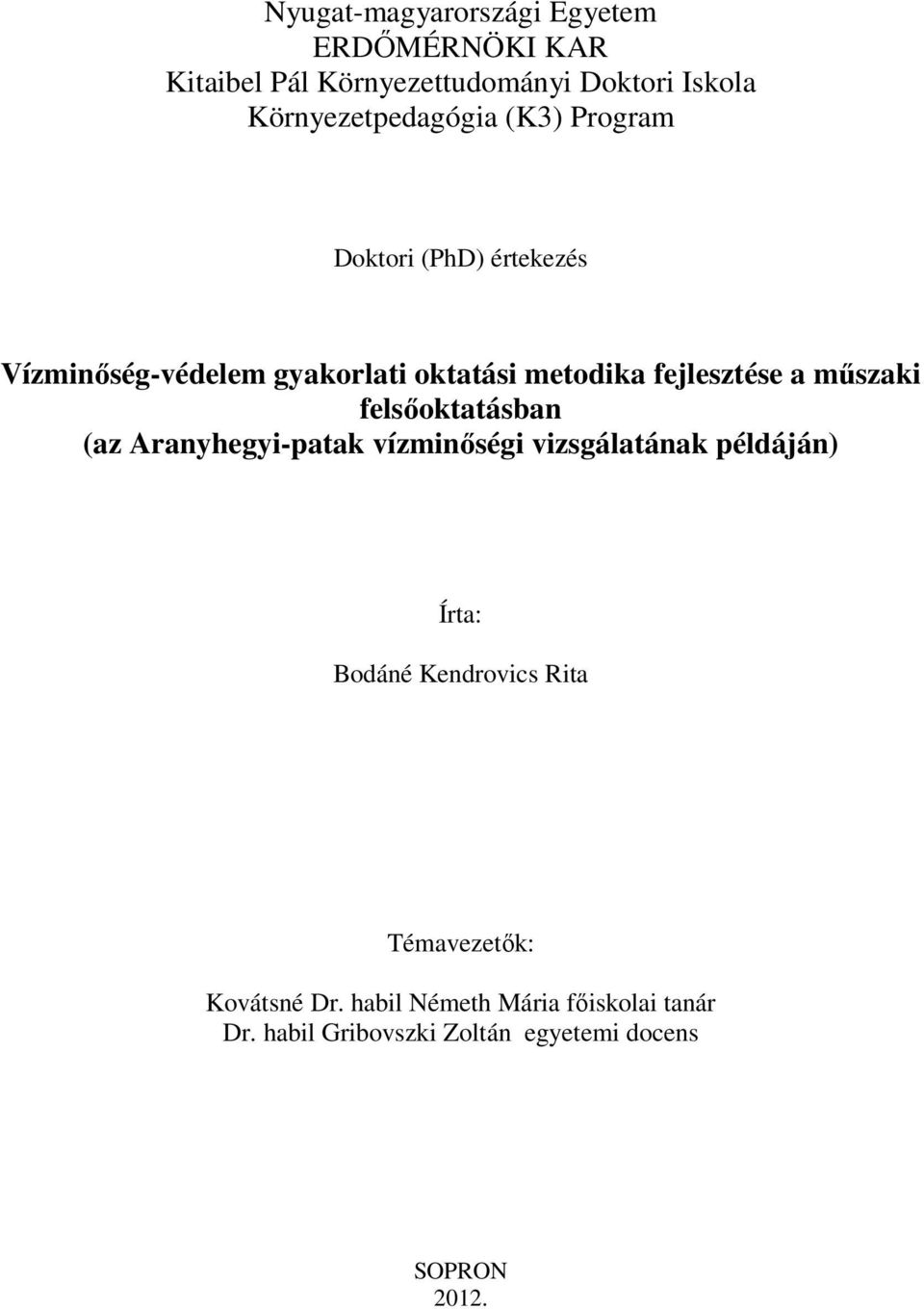 Nyugat-magyarországi Egyetem
ERDŐMÉRNÖKI KAR
Kitaibel Pál Környezettudományi Doktori Iskola
Környezetpedagógia (K3) Program

Doktori (PhD) értekezés

Vízminőség-védelem gyakorlati oktatási metodika fejlesztése a műszaki felsőoktatásban
(az Aranyhegyi-patak vízminőségi vizsgálatának példáján)

Írta:

Bodáné Kendrovics Rita

Témavezetők:

Kovátsné Dr. habil Németh Mária főiskolai tanár
Dr. habil Gribovszki Zoltán egyetemi docens

SOPRON
2012.